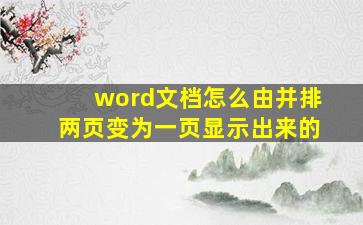 word文档怎么由并排两页变为一页显示出来的